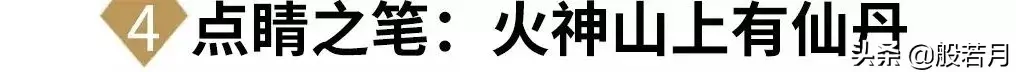 4 点睛之笔：火神山上有仙丹

头条 @般若月